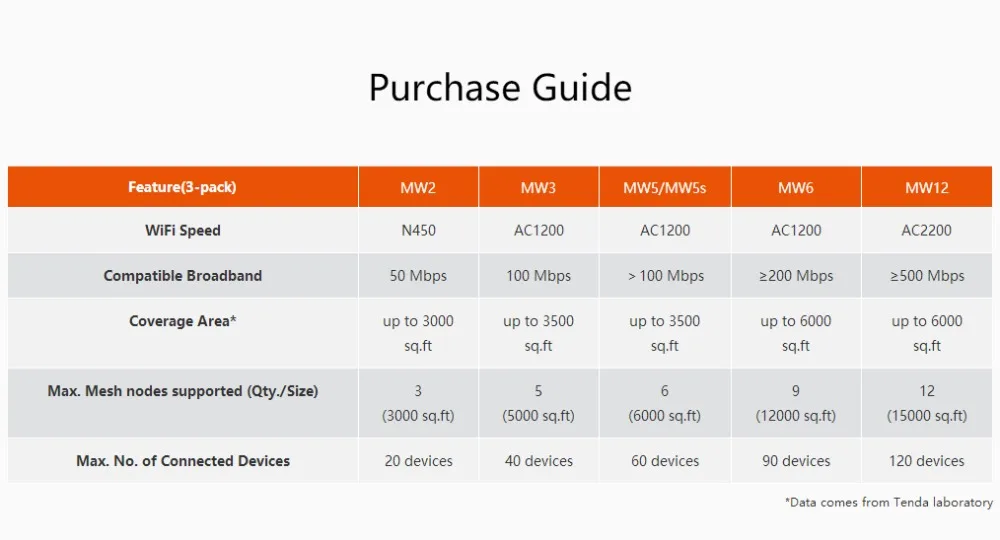 Purchase Guide

| Feature(3-pack) | MW2 | MW3 | MW5/MW5s | MW6 | MW12 |
|---|---|---|---|---|---|
| WiFi Speed | N450 | AC1200 | AC1200 | AC1200 | AC2200 |
| Compatible Broadband | 50 Mbps | 100 Mbps | > 100 Mbps | ≥200 Mbps | ≥500 Mbps |
| Coverage Area* | up to 3000 sq.ft | up to 3500 sq.ft | up to 3500 sq.ft | up to 6000 sq.ft | up to 6000 sq.ft |
| Max. Mesh nodes supported (Qty./Size) | 3 (3000 sq.ft) | 5 (5000 sq.ft) | 6 (6000 sq.ft) | 9 (12000 sq.ft) | 12 (15000 sq.ft) |
| Max. No. of Connected Devices | 20 devices | 40 devices | 60 devices | 90 devices | 120 devices |

*Data comes from Tenda laboratory